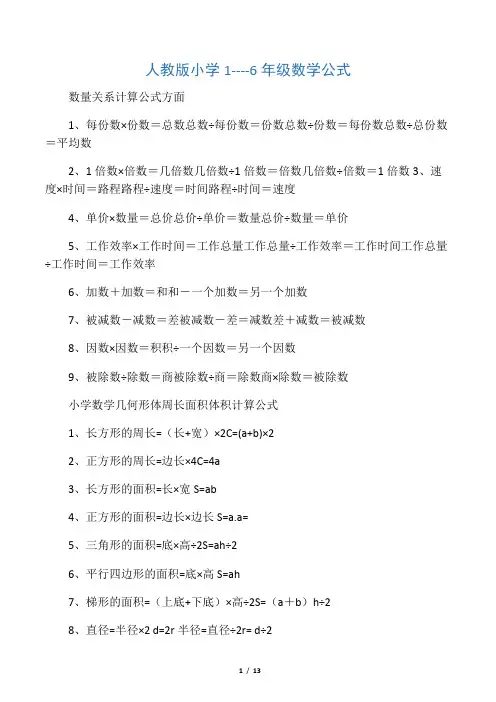 人教版小学 1----6 年级数学公式

数量关系计算公式方面

1、每份数×份数＝总数总数÷每份数＝份数总数÷份数＝每份数总数÷总份数＝平均数

2、1 倍数×倍数＝几倍数几倍数÷1 倍数＝倍数几倍数÷倍数＝1 倍数 3、速度×时间＝路程路程÷速度＝时间路程÷时间＝速度

4、单价×数量＝总价总价÷单价＝数量总价÷数量＝单价

5、工作效率×工作时间＝工作总量工作总量÷工作效率＝工作时间工作总量÷工作时间＝工作效率

6、加数＋加数＝和和－一个加数＝另一个加数

7、被减数－减数＝差被减数－差＝减数差＋减数＝被减数

8、因数×因数＝积积÷一个因数＝另一个因数

9、被除数÷除数＝商被除数÷商＝除数商×除数＝被除数

小学数学几何形体周长面积体积计算公式

1、长方形的周长=（长+宽）×2C=(a+b)×2

2、正方形的周长=边长×4C=4a

3、长方形的面积=长×宽 S=ab

4、正方形的面积=边长×边长 S=a.a=

5、三角形的面积=底×高÷2S=ah÷2

6、平行四边形的面积=底×高 S=ah

7、梯形的面积=（上底+下底）×高÷2S=（a＋b）h÷2

8、直径=半径×2 d=2r 半径=直径÷2r= d÷2

1 / 13